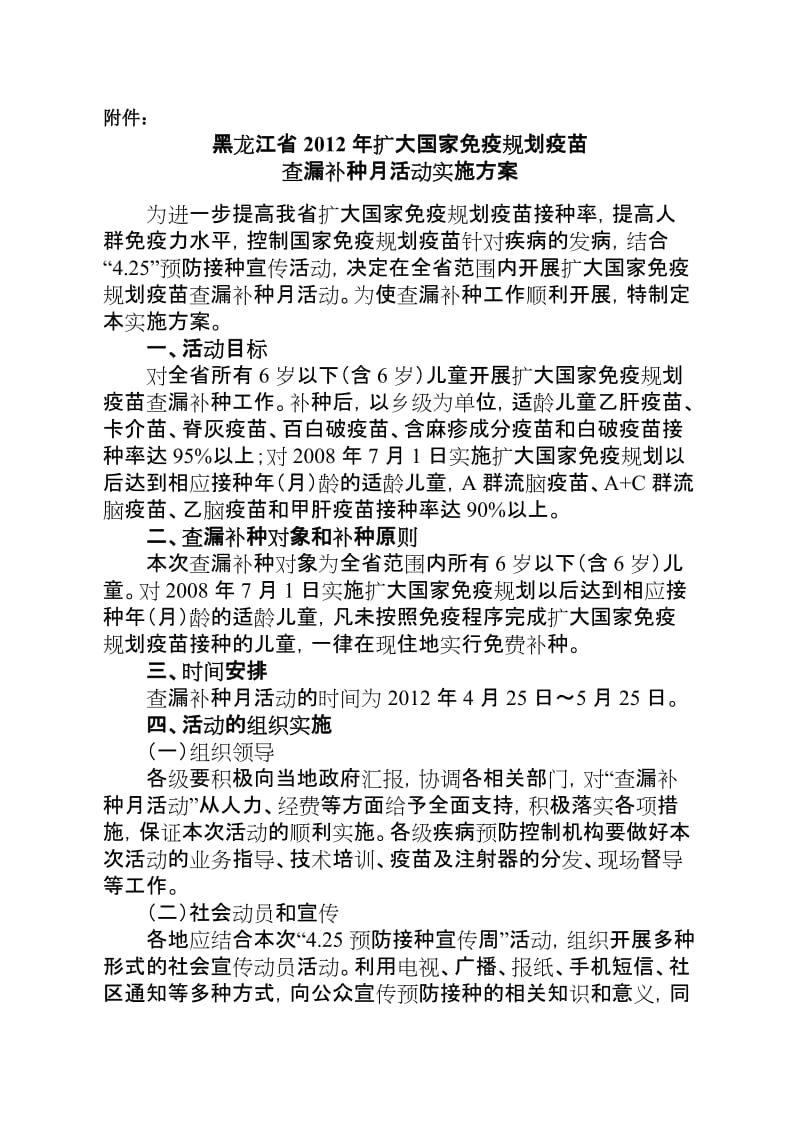 附件：

黑龙江省 2012 年扩大国家免疫规划疫苗
查漏补种月活动实施方案

为进一步提高我省扩大国家免疫规划疫苗接种率，提高人群免疫力水平，控制国家免疫规划疫苗针对疾病的发病，结合“4.25”预防接种宣传活动，决定在全省范围内开展扩大国家免疫规划疫苗查漏补种月活动。为使查漏补种工作顺利开展，特制定本实施方案。

一、活动目标

对全省所有 6 岁以下(含 6 岁)儿童开展扩大国家免疫规划疫苗查漏补种工作。补种后，以乡级为单位，适龄儿童乙肝疫苗、卡介苗、脊灰疫苗、百白破疫苗、含麻疹成分疫苗和白破疫苗接种率达 95%以上；对 2008 年 7 月 1 日实施扩大国家免疫规划以后达到相应接种年(月)龄的适龄儿童，A 群流脑疫苗、A+C 群流脑疫苗、乙脑疫苗和甲肝疫苗接种率达 90%以上。

二、查漏补种对象和补种原则

本次查漏补种对象为全省范围内所有 6 岁以下(含 6 岁)儿童。对 2008 年 7 月 1 日实施扩大国家免疫规划以后达到相应接种年(月)龄的适龄儿童，凡未按照免疫程序完成扩大国家免疫规划疫苗接种的儿童，一律在现住地实行免费补种。

三、时间安排

查漏补种月活动的时间为 2012 年 4 月 25 日～5 月 25 日。

四、活动的组织实施

(一)组织领导

各级要积极向当地政府汇报，协调各相关部门，对“查漏补种月活动”从人力、经费等方面给予全面支持，积极落实各项措施，保证本次活动的顺利实施。各级疾病预防控制机构要做好本次活动的业务指导、技术培训、疫苗及注射器的分发、现场督导等工作。

(二)社会动员和宣传

各地应结合本次“4.25 预防接种宣传周”活动，组织开展多种形式的社会宣传动员活动。利用电视、广播、报纸、手机短信、社区通知等多种方式，向公众宣传预防接种的相关知识和意义，同